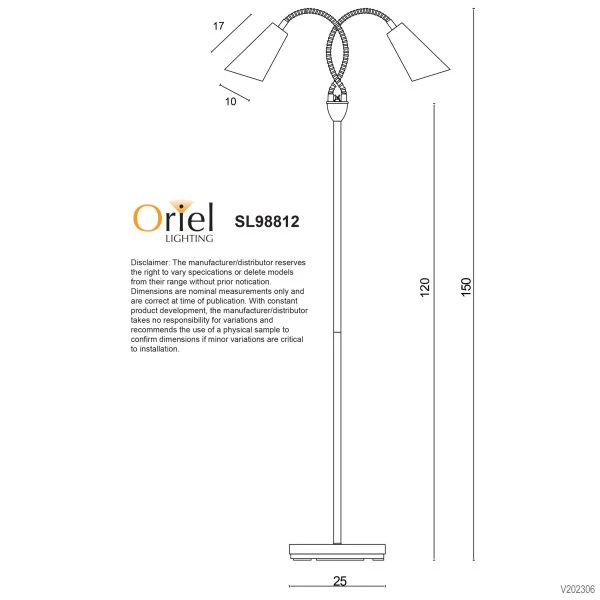 17

10

Oriel
LIGHTING

SL98812

Disclaimer: The manufacturer/distributor reserves the right to vary specications or delete models from their range without prior notication. Dimensions are nominal measurements only and are correct at time of publication. With constant product development, the manufacturer/distributor takes no responsibility for variations and recommends the use of a physical sample to confirm dimensions if minor variations are critical to installation.

120

150

25

V202306